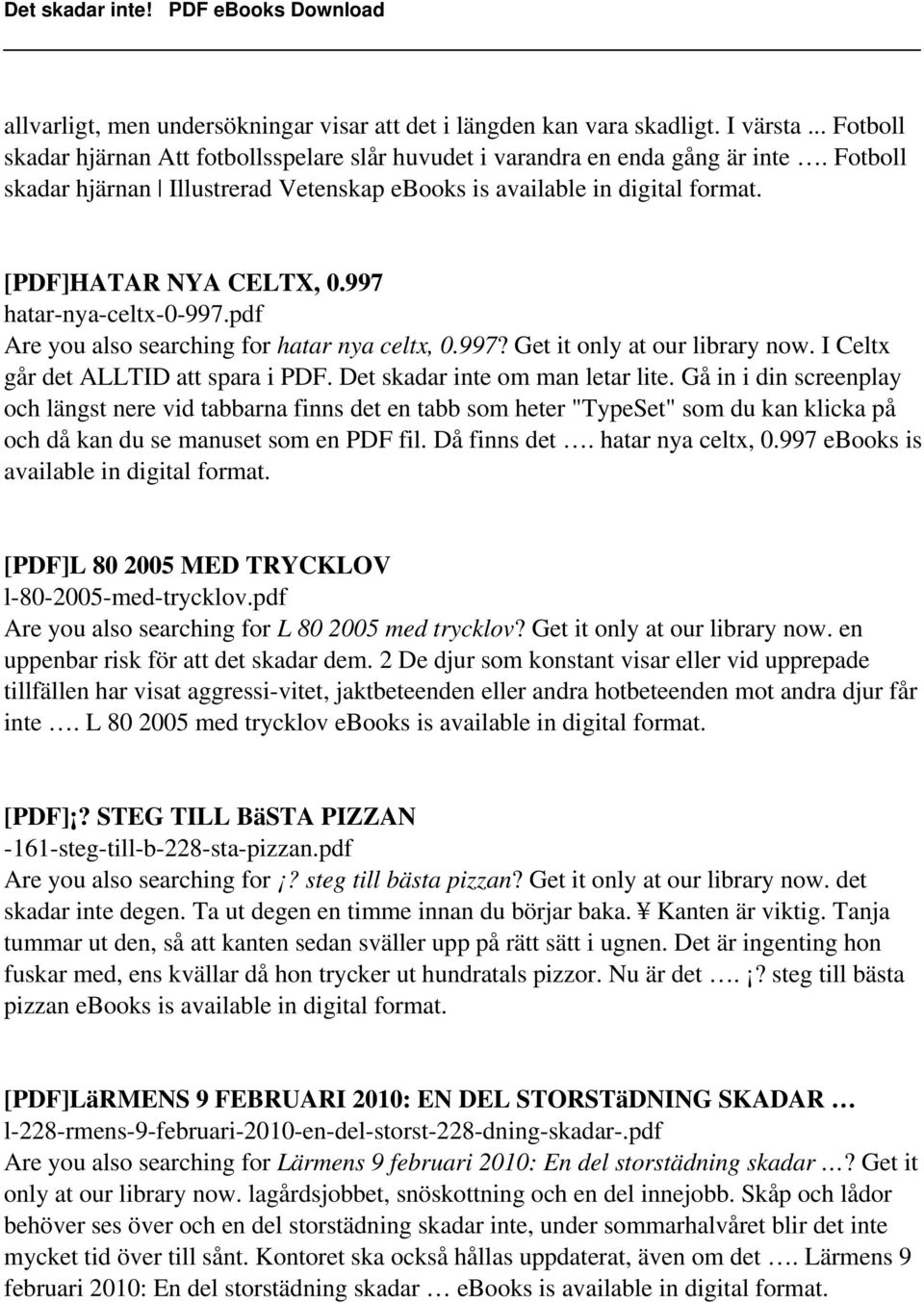 Det skadar inte! PDF eBooks Download

allvarligt, men undersökningar visar att det i längden kan vara skadligt. I värsta ... Fotboll skadar hjärnan Att fotbollsspelare slår huvudet i varandra en enda gång är inte …. Fotboll skadar hjärnan | Illustrerad Vetenskap ebooks is available in digital format.

[PDF]HATAR NYA CELTX, 0.997
hatar-nya-celtx-0-997.pdf
Are you also searching for hatar nya celtx, 0.997? Get it only at our library now. I Celtx går det ALLTID att spara i PDF. Det skadar inte om man letar lite. Gå in i din screenplay och längst nere vid tabbarna finns det en tabb som heter "TypeSet" som du kan klicka på och då kan du se manuset som en PDF fil. Då finns det …. hatar nya celtx, 0.997 ebooks is available in digital format.

[PDF]L 80 2005 MED TRYCKLOV
l-80-2005-med-trycklov.pdf
Are you also searching for L 80 2005 med trycklov? Get it only at our library now. en uppenbar risk för att det skadar dem. 2 De djur som konstant visar eller vid upprepade tillfällen har visat aggressi-vitet, jaktbeteenden eller andra hotbeteenden mot andra djur får inte …. L 80 2005 med trycklov ebooks is available in digital format.

[PDF]¡? STEG TILL BäSTA PIZZAN
-161-steg-till-b-228-sta-pizzan.pdf
Are you also searching for ¡? steg till bästa pizzan? Get it only at our library now. det skadar inte degen. Ta ut degen en timme innan du börjar baka. ¥ Kanten är viktig. Tanja tummar ut den, så att kanten sedan sväller upp på rätt sätt i ugnen. Det är ingenting hon fuskar med, ens kvällar då hon trycker ut hundratals pizzor. Nu är det …. ¡? steg till bästa pizzan ebooks is available in digital format.

[PDF]LäRMENS 9 FEBRUARI 2010: EN DEL STORSTäDNING SKADAR …
l-228-rmens-9-februari-2010-en-del-storst-228-dning-skadar-.pdf
Are you also searching for Lärmens 9 februari 2010: En del storstädning skadar …? Get it only at our library now. lagårdsjobbet, snöskottning och en del innejobb. Skåp och lådor behöver ses över och en del storstädning skadar inte, under sommarhalvåret blir det inte mycket tid över till sånt. Kontoret ska också hållas uppdaterat, även om det …. Lärmens 9 februari 2010: En del storstädning skadar … ebooks is available in digital format.